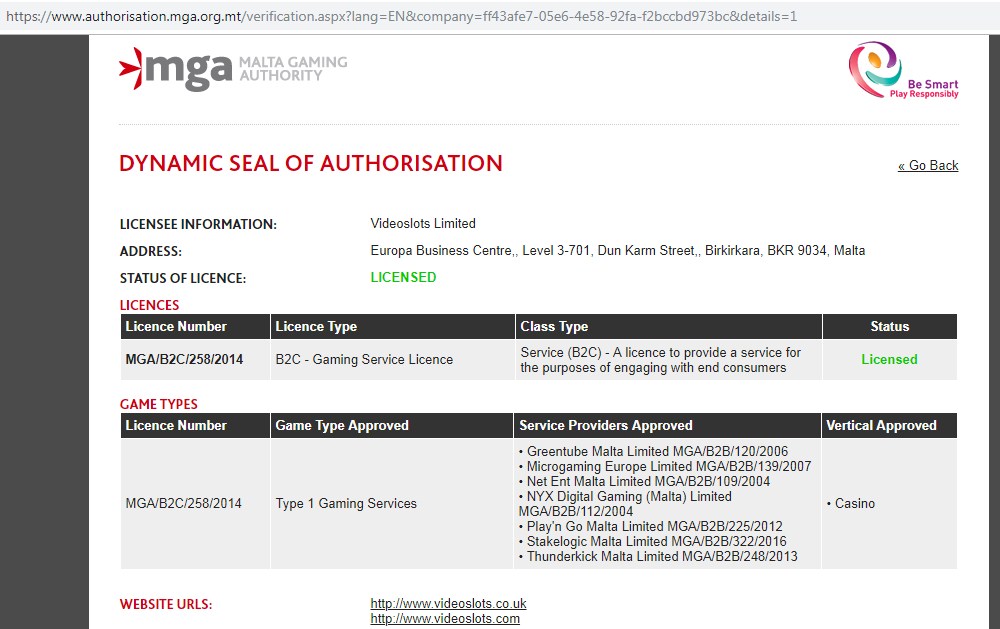 https://www.authorisation.mga.org.mt/verification.aspx?lang=EN&company=ff43afe7-05e6-4e58-92fa-f2bccbd973bc&details=1

mga MALTA GAMING AUTHORITY

Be Smart
Play Responsibly

DYNAMIC SEAL OF AUTHORISATION

« Go Back

LICENSEE INFORMATION: Videoslots Limited

ADDRESS: Europa Business Centre,, Level 3-701, Dun Karm Street,, Birkirkara, BKR 9034, Malta

STATUS OF LICENCE: LICENSED

LICENCES

| Licence Number | Licence Type | Class Type | Status |
|---|---|---|---|
| MGA/B2C/258/2014 | B2C - Gaming Service Licence | Service (B2C) - A licence to provide a service for the purposes of engaging with end consumers | Licensed |

GAME TYPES

| Licence Number | Game Type Approved | Service Providers Approved | Vertical Approved |
|---|---|---|---|
| MGA/B2C/258/2014 | Type 1 Gaming Services | • Greentube Malta Limited MGA/B2B/120/2006 • Microgaming Europe Limited MGA/B2B/139/2007 • Net Ent Malta Limited MGA/B2B/109/2004 • NYX Digital Gaming (Malta) Limited MGA/B2B/112/2004 • Play'n Go Malta Limited MGA/B2B/225/2012 • Stakelogic Malta Limited MGA/B2B/322/2016 • Thunderkick Malta Limited MGA/B2B/248/2013 | • Casino |

WEBSITE URLS: http://www.videoslots.co.uk
http://www.videoslots.com